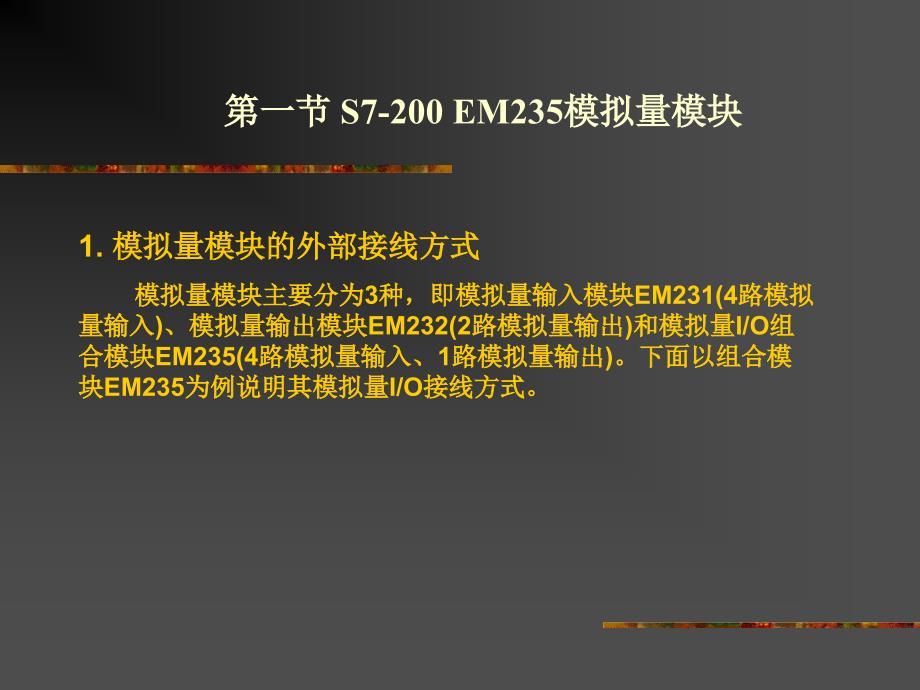 第一节 S7-200 EM235模拟量模块

1. 模拟量模块的外部接线方式

模拟量模块主要分为3种，即模拟量输入模块EM231(4路模拟量输入)、模拟量输出模块EM232(2路模拟量输出)和模拟量I/O组合模块EM235(4路模拟量输入、1路模拟量输出)。下面以组合模块EM235为例说明其模拟量I/O接线方式。